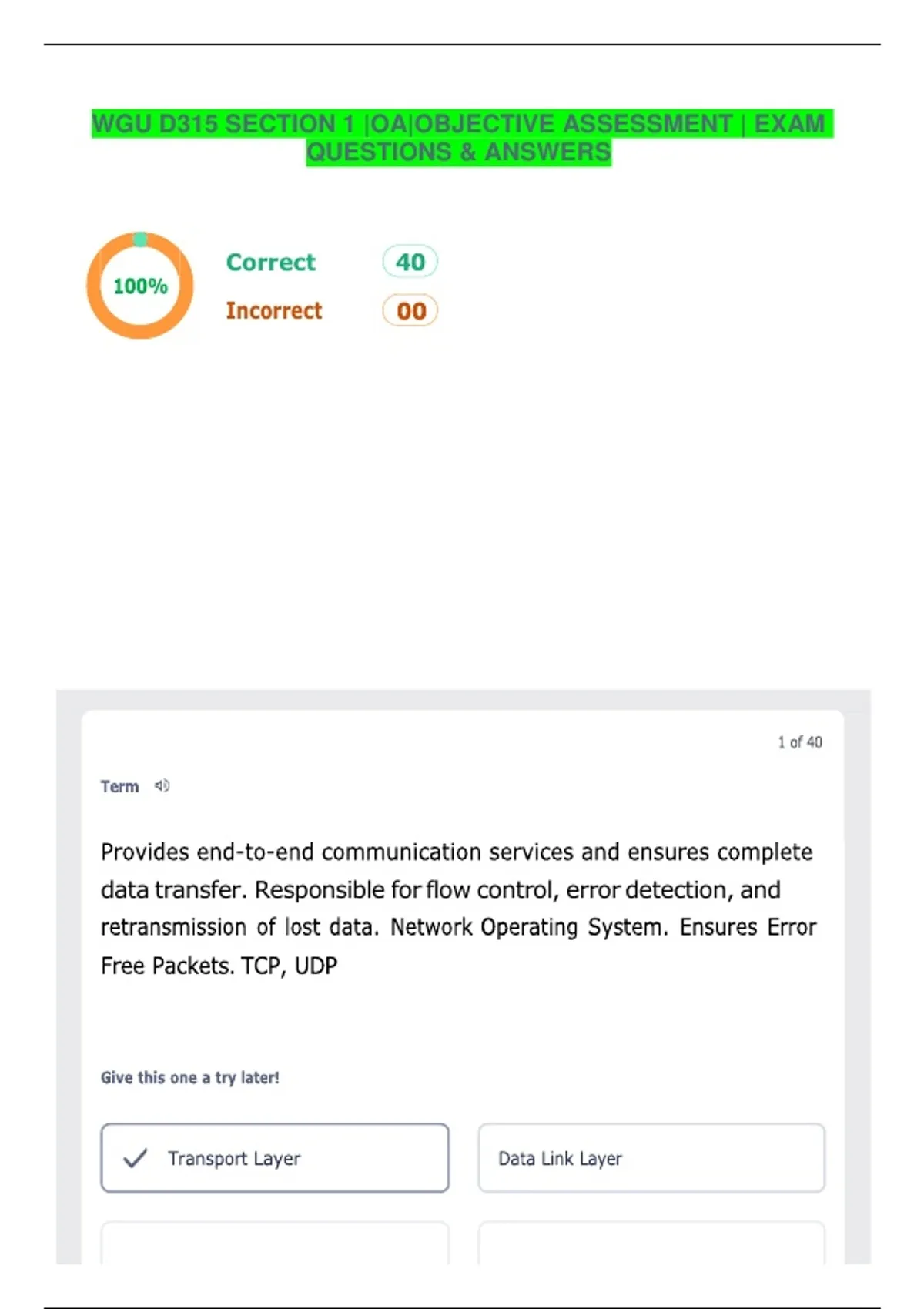 WGU D315 SECTION 1 |OA|OBJECTIVE ASSESSMENT | EXAM QUESTIONS & ANSWERS

100%

Correct 40

Incorrect 00

1 of 40

Term

Provides end-to-end communication services and ensures complete data transfer. Responsible for flow control, error detection, and retransmission of lost data. Network Operating System. Ensures Error Free Packets. TCP, UDP

Give this one a try later!

Transport Layer

Data Link Layer